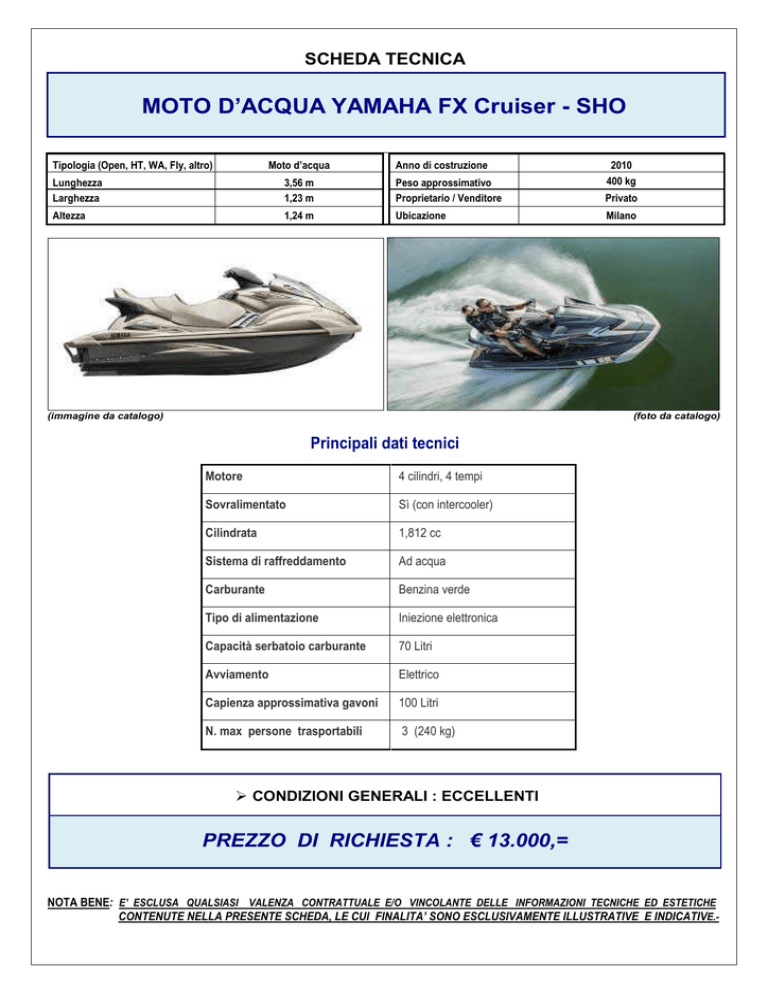 SCHEDA TECNICA

MOTO D'ACQUA YAMAHA FX Cruiser - SHO

| Tipologia (Open, HT, WA, Fly, altro) | Moto d'acqua |
|---|---|
| Lunghezza | 3,56 m |
| Larghezza | 1,23 m |
| Altezza | 1,24 m |

| Anno di costruzione | 2010 |
|---|---|
| Peso approssimativo | 400 kg |
| Proprietario / Venditore | Privato |
| Ubicazione | Milano |

(immagine da catalogo)

(foto da catalogo)

Principali dati tecnici

| Motore | 4 cilindri, 4 tempi |
|---|---|
| Sovralimentato | Sì (con intercooler) |
| Cilindrata | 1,812 cc |
| Sistema di raffreddamento | Ad acqua |
| Carburante | Benzina verde |
| Tipo di alimentazione | Iniezione elettronica |
| Capacità serbatoio carburante | 70 Litri |
| Avviamento | Elettrico |
| Capienza approssimativa gavoni | 100 Litri |
| N. max persone trasportabili | 3 (240 kg) |

➢ CONDIZIONI GENERALI : ECCELLENTI

PREZZO DI RICHIESTA : € 13.000,=

NOTA BENE: E' ESCLUSA QUALSIASI VALENZA CONTRATTUALE E/O VINCOLANTE DELLE INFORMAZIONI TECNICHE ED ESTETICHE CONTENUTE NELLA PRESENTE SCHEDA, LE CUI FINALITA' SONO ESCLUSIVAMENTE ILLUSTRATIVE E INDICATIVE.-